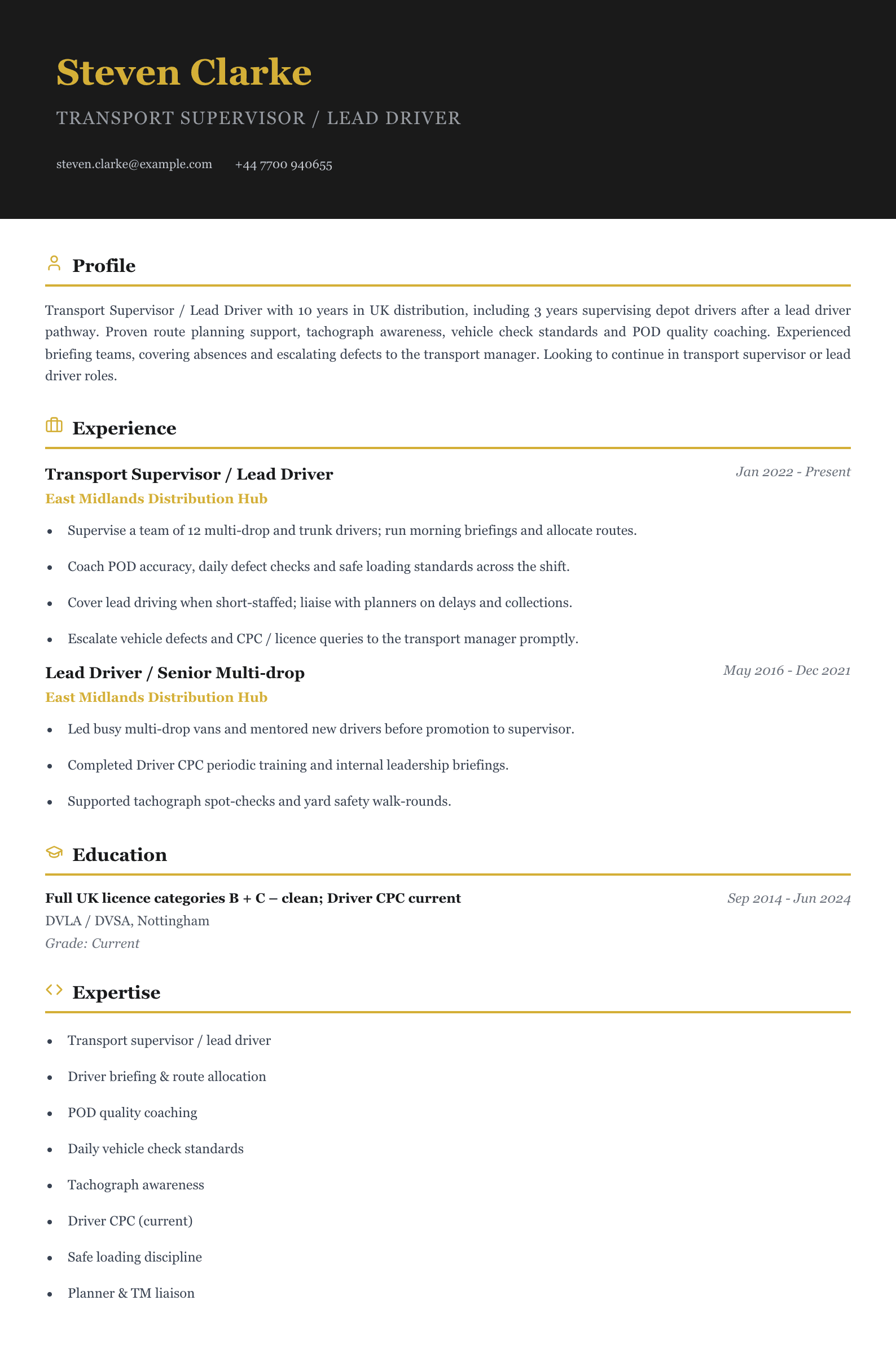 Steven Clarke

TRANSPORT SUPERVISOR / LEAD DRIVER

steven.clarke@example.com +44 7700 940655

Profile

Transport Supervisor / Lead Driver with 10 years in UK distribution, including 3 years supervising depot drivers after a lead driver pathway. Proven route planning support, tachograph awareness, vehicle check standards and POD quality coaching. Experienced briefing teams, covering absences and escalating defects to the transport manager. Looking to continue in transport supervisor or lead driver roles.

Experience

Transport Supervisor / Lead Driver
Jan 2022 - Present
East Midlands Distribution Hub

• Supervise a team of 12 multi-drop and trunk drivers; run morning briefings and allocate routes.
• Coach POD accuracy, daily defect checks and safe loading standards across the shift.
• Cover lead driving when short-staffed; liaise with planners on delays and collections.
• Escalate vehicle defects and CPC / licence queries to the transport manager promptly.

Lead Driver / Senior Multi-drop
May 2016 - Dec 2021
East Midlands Distribution Hub

• Led busy multi-drop vans and mentored new drivers before promotion to supervisor.
• Completed Driver CPC periodic training and internal leadership briefings.
• Supported tachograph spot-checks and yard safety walk-rounds.

Education

Full UK licence categories B + C – clean; Driver CPC current
Sep 2014 - Jun 2024
DVLA / DVSA, Nottingham
Grade: Current

Expertise

• Transport supervisor / lead driver
• Driver briefing & route allocation
• POD quality coaching
• Daily vehicle check standards
• Tachograph awareness
• Driver CPC (current)
• Safe loading discipline
• Planner & TM liaison